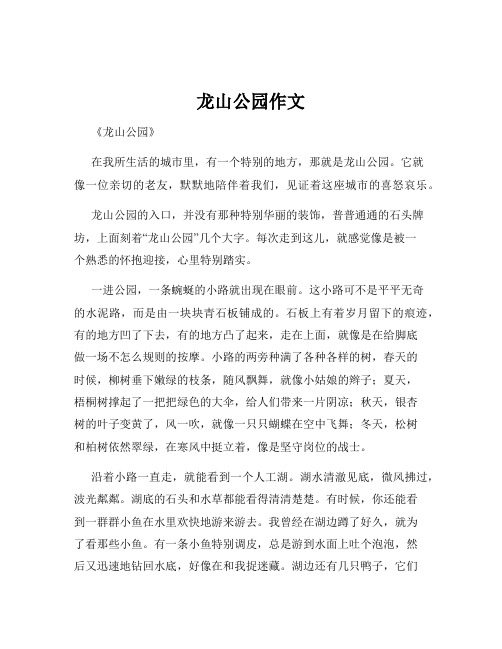 龙山公园作文

《龙山公园》

在我所生活的城市里，有一个特别的地方，那就是龙山公园。它就像一位亲切的老友，默默地陪伴着我们，见证着这座城市的喜怒哀乐。

龙山公园的入口，并没有那种特别华丽的装饰，普普通通的石头牌坊，上面刻着“龙山公园”几个大字。每次走到这儿，就感觉像是被一个熟悉的怀抱迎接，心里特别踏实。

一进公园，一条蜿蜒的小路就出现在眼前。这小路可不是平平无奇的水泥路，而是由一块块青石板铺成的。石板上有着岁月留下的痕迹，有的地方凹了下去，有的地方凸了起来，走在上面，就像是在给脚底做一场不怎么规则的按摩。小路的两旁种满了各种各样的树，春天的时候，柳树垂下嫩绿的枝条，随风飘舞，就像小姑娘的辫子；夏天，梧桐树撑起了一把把绿色的大伞，给人们带来一片阴凉；秋天，银杏树的叶子变黄了，风一吹，就像一只只蝴蝶在空中飞舞；冬天，松树和柏树依然翠绿，在寒风中挺立着，像是坚守岗位的战士。

沿着小路一直走，就能看到一个人工湖。湖水清澈见底，微风拂过，波光粼粼。湖底的石头和水草都能看得清清楚楚。有时候，你还能看到一群群小鱼在水里欢快地游来游去。我曾经在湖边蹲了好久，就为了看那些小鱼。有一条小鱼特别调皮，总是游到水面上吐个泡泡，然后又迅速地钻回水底，好像在和我捉迷藏。湖边还有几只鸭子，它们